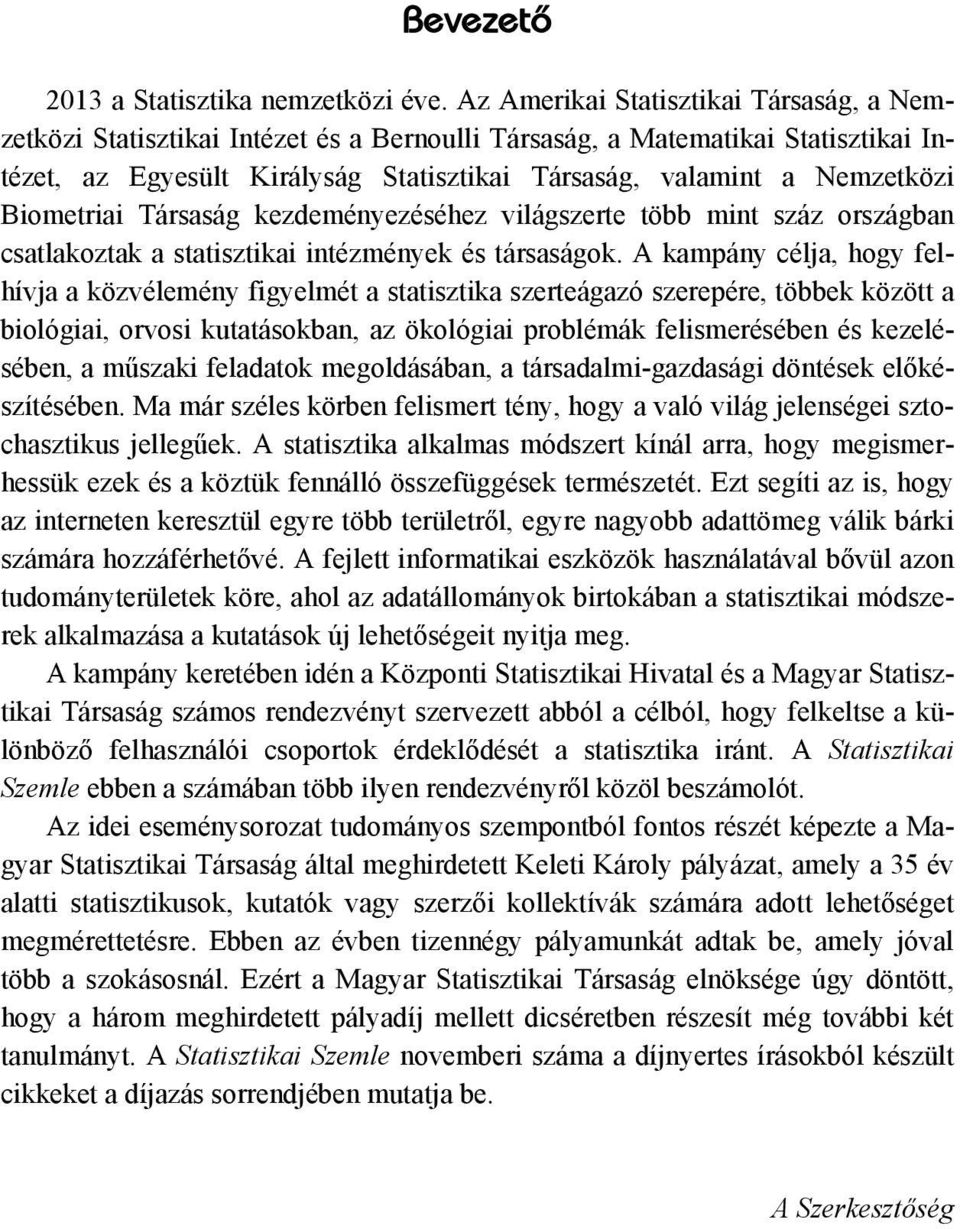 Bevezető

2013 a Statisztika nemzetközi éve. Az Amerikai Statisztikai Társaság, a Nemzetközi Statisztikai Intézet és a Bernoulli Társaság, a Matematikai Statisztikai Intézet, az Egyesült Királyság Statisztikai Társaság, valamint a Nemzetközi Biometriai Társaság kezdeményezéséhez világszerte több mint száz országban csatlakoztak a statisztikai intézmények és társaságok. A kampány célja, hogy felhívja a közvélemény figyelmét a statisztika szerteágazó szerepére, többek között a biológiai, orvosi kutatásokban, az ökológiai problémák felismerésében és kezelésében, a műszaki feladatok megoldásában, a társadalmi-gazdasági döntések előkészítésében. Ma már széles körben felismert tény, hogy a való világ jelenségei sztochasztikus jellegűek. A statisztika alkalmas módszert kínál arra, hogy megismerhessük ezek és a köztük fennálló összefüggések természetét. Ezt segíti az is, hogy az interneten keresztül egyre több területről, egyre nagyobb adattömeg válik bárki számára hozzáférhetővé. A fejlett informatikai eszközök használatával bővül azon tudományterületek köre, ahol az adatállományok birtokában a statisztikai módszerek alkalmazása a kutatások új lehetőségeit nyitja meg.

A kampány keretében idén a Központi Statisztikai Hivatal és a Magyar Statisztikai Társaság számos rendezvényt szervezett abból a célból, hogy felkeltse a különböző felhasználói csoportok érdeklődését a statisztika iránt. A Statisztikai Szemle ebben a számában több ilyen rendezvényről közöl beszámolót.

Az idei eseménysorozat tudományos szempontból fontos részét képezte a Magyar Statisztikai Társaság által meghirdetett Keleti Károly pályázat, amely a 35 év alatti statisztikusok, kutatók vagy szerzői kollektívák számára adott lehetőséget megmérettetésre. Ebben az évben tizennégy pályamunkát adtak be, amely jóval több a szokásosnál. Ezért a Magyar Statisztikai Társaság elnöksége úgy döntött, hogy a három meghirdetett pályadíj mellett dicséretben részesít még további két tanulmányt. A Statisztikai Szemle novemberi száma a díjnyertes írásokból készült cikkeket a díjazás sorrendjében mutatja be.

A Szerkesztőség